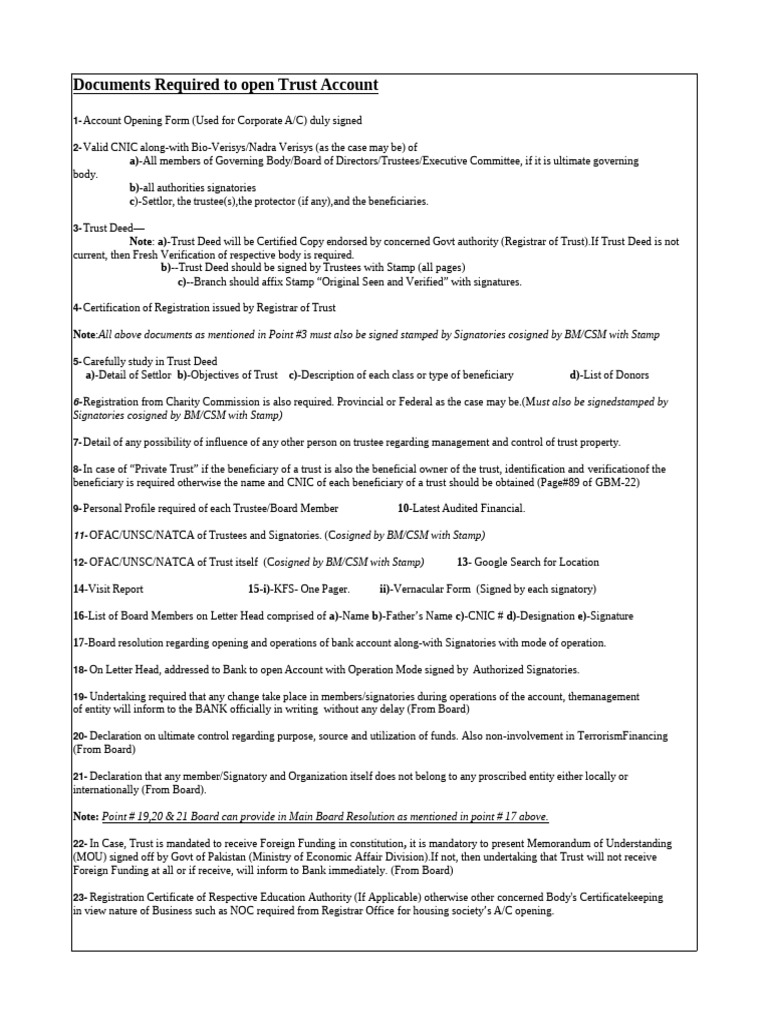 Documents Required to open Trust Account

1- Account Opening Form (Used for Corporate A/C) duly signed

2- Valid CNIC along-with Bio-Verisys/Nadra Verisys (as the case may be) of
a)-All members of Governing Body/Board of Directors/Trustees/Executive Committee, if it is ultimate governing body.
b)-all authorities signatories
c)-Settlor, the trustee(s),the protector (if any),and the beneficiaries.

3- Trust Deed—
Note: a)-Trust Deed will be Certified Copy endorsed by concerned Govt authority (Registrar of Trust).If Trust Deed is not current, then Fresh Verification of respective body is required.
b)--Trust Deed should be signed by Trustees with Stamp (all pages)
c)--Branch should affix Stamp "Original Seen and Verified" with signatures.

4- Certification of Registration issued by Registrar of Trust

Note:All above documents as mentioned in Point #3 must also be signed stamped by Signatories cosigned by BM/CSM with Stamp

5- Carefully study in Trust Deed
a)-Detail of Settlor b)-Objectives of Trust c)-Description of each class or type of beneficiary d)-List of Donors

6-Registration from Charity Commission is also required. Provincial or Federal as the case may be.(Must also be signedstamped by Signatories cosigned by BM/CSM with Stamp)

7- Detail of any possibility of influence of any other person on trustee regarding management and control of trust property.

8- In case of "Private Trust" if the beneficiary of a trust is also the beneficial owner of the trust, identification and verificationof the beneficiary is required otherwise the name and CNIC of each beneficiary of a trust should be obtained (Page#89 of GBM-22)

9- Personal Profile required of each Trustee/Board Member 10-Latest Audited Financial.

11- OFAC/UNSC/NATCA of Trustees and Signatories. (Cosigned by BM/CSM with Stamp)

12- OFAC/UNSC/NATCA of Trust itself (Cosigned by BM/CSM with Stamp) 13- Google Search for Location

14-Visit Report 15-i)-KFS- One Pager. ii)-Vernacular Form (Signed by each signatory)

16-List of Board Members on Letter Head comprised of a)-Name b)-Father's Name c)-CNIC # d)-Designation e)-Signature

17-Board resolution regarding opening and operations of bank account along-with Signatories with mode of operation.

18- On Letter Head, addressed to Bank to open Account with Operation Mode signed by Authorized Signatories.

19- Undertaking required that any change take place in members/signatories during operations of the account, themanagement of entity will inform to the BANK officially in writing without any delay (From Board)

20- Declaration on ultimate control regarding purpose, source and utilization of funds. Also non-involvement in TerrorismFinancing (From Board)

21- Declaration that any member/Signatory and Organization itself does not belong to any proscribed entity either locally or internationally (From Board).

Note: Point # 19,20 & 21 Board can provide in Main Board Resolution as mentioned in point # 17 above.

22- In Case, Trust is mandated to receive Foreign Funding in constitution, it is mandatory to present Memorandum of Understanding (MOU) signed off by Govt of Pakistan (Ministry of Economic Affair Division).If not, then undertaking that Trust will not receive Foreign Funding at all or if receive, will inform to Bank immediately. (From Board)

23- Registration Certificate of Respective Education Authority (If Applicable) otherwise other concerned Body's Certificatekeeping in view nature of Business such as NOC required from Registrar Office for housing society's A/C opening.